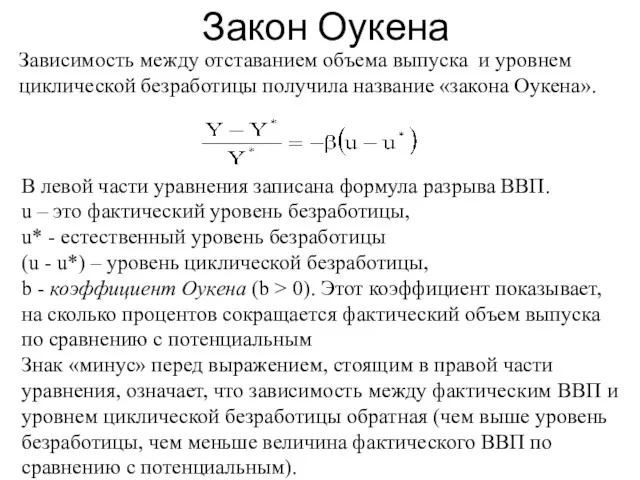 Закон Оукена

Зависимость между отставанием объема выпуска и уровнем циклической безработицы получила название «закона Оукена».

$\frac{Y - Y^*}{Y^*} = -\beta(u - u^*)$

В левой части уравнения записана формула разрыва ВВП.
u – это фактический уровень безработицы,
u* - естественный уровень безработицы
(u - u*) – уровень циклической безработицы,
b - коэффициент Оукена (b > 0). Этот коэффициент показывает, на сколько процентов сокращается фактический объем выпуска по сравнению с потенциальным
Знак «минус» перед выражением, стоящим в правой части уравнения, означает, что зависимость между фактическим ВВП и уровнем циклической безработицы обратная (чем выше уровень безработицы, чем меньше величина фактического ВВП по сравнению с потенциальным).